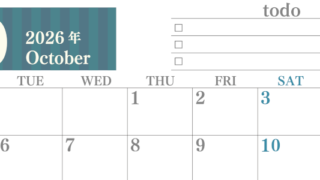 2026年
October

todo
□
□
□

| TUE | WED | THU | FRI | SAT |
|---|---|---|---|---|
| | | 1 | 2 | 3 |
| 6 | 7 | 8 | 9 | 10 |